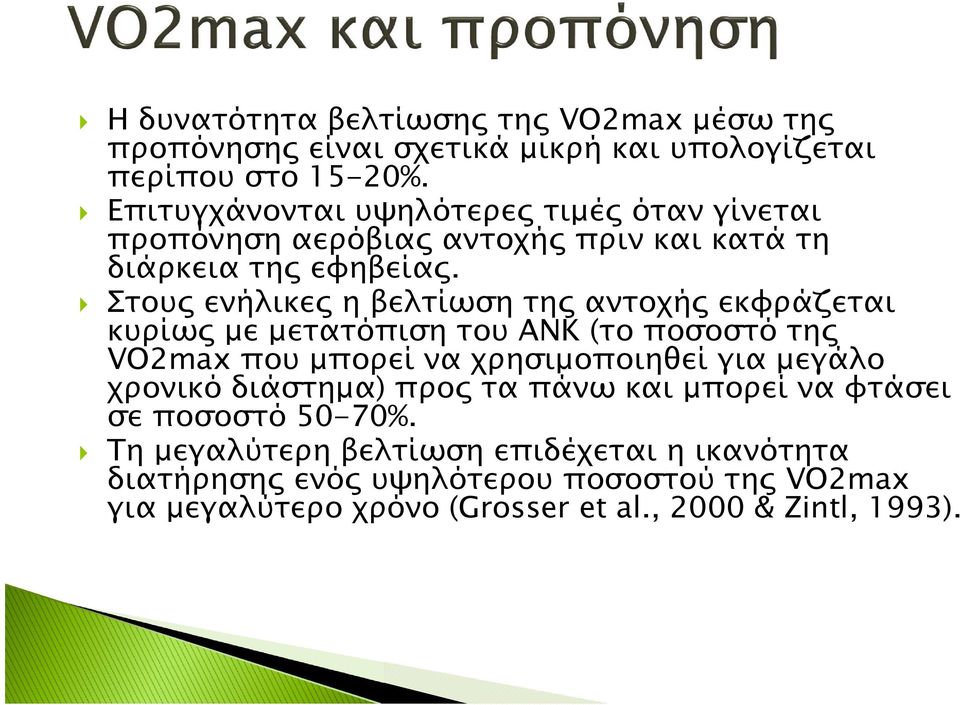 VO2max και προπόνηση

Η δυνατότητα βελτίωσης της VO2max μέσω της προπόνησης είναι σχετικά μικρή και υπολογίζεται περίπου στο 15-20%.

Επιτυγχάνονται υψηλότερες τιμές όταν γίνεται προπόνηση αερόβιας αντοχής πριν και κατά τη διάρκεια της εφηβείας.

Στους ενήλικες η βελτίωση της αντοχής εκφράζεται κυρίως με μετατόπιση του ΑΝΚ (το ποσοστό της VO2max που μπορεί να χρησιμοποιηθεί για μεγάλο χρονικό διάστημα) προς τα πάνω και μπορεί να φτάσει σε ποσοστό 50-70%.

Τη μεγαλύτερη βελτίωση επιδέχεται η ικανότητα διατήρησης ενός υψηλότερου ποσοστού της VO2max για μεγαλύτερο χρόνο (Grosser et al., 2000 & Zintl, 1993).